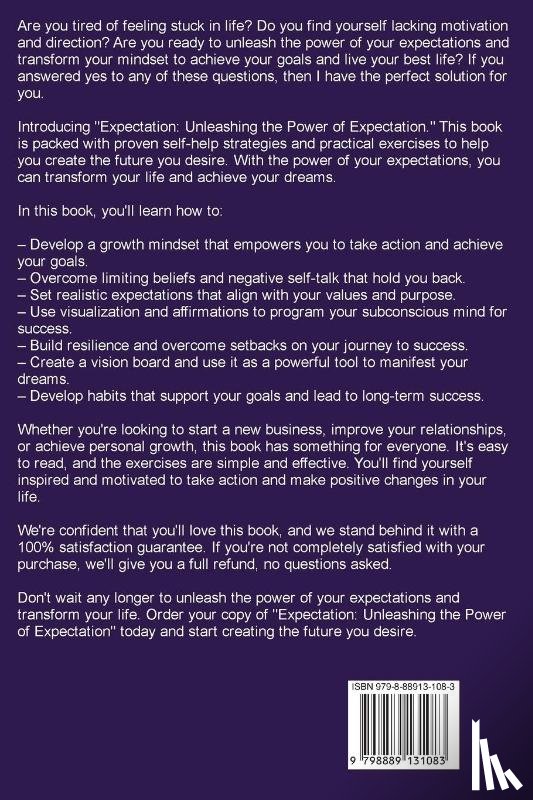 Are you tired of feeling stuck in life? Do you find yourself lacking motivation and direction? Are you ready to unleash the power of your expectations and transform your mindset to achieve your goals and live your best life? If you answered yes to any of these questions, then I have the perfect solution for you.

Introducing "Expectation: Unleashing the Power of Expectation." This book is packed with proven self-help strategies and practical exercises to help you create the future you desire. With the power of your expectations, you can transform your life and achieve your dreams.

In this book, you'll learn how to:

– Develop a growth mindset that empowers you to take action and achieve your goals.
– Overcome limiting beliefs and negative self-talk that hold you back.
– Set realistic expectations that align with your values and purpose.
– Use visualization and affirmations to program your subconscious mind for success.
– Build resilience and overcome setbacks on your journey to success.
– Create a vision board and use it as a powerful tool to manifest your dreams.
– Develop habits that support your goals and lead to long-term success.

Whether you're looking to start a new business, improve your relationships, or achieve personal growth, this book has something for everyone. It's easy to read, and the exercises are simple and effective. You'll find yourself inspired and motivated to take action and make positive changes in your life.

We're confident that you'll love this book, and we stand behind it with a 100% satisfaction guarantee. If you're not completely satisfied with your purchase, we'll give you a full refund, no questions asked.

Don't wait any longer to unleash the power of your expectations and transform your life. Order your copy of "Expectation: Unleashing the Power of Expectation" today and start creating the future you desire.

ISBN 979-8-88913-108-3

9 798889 131083